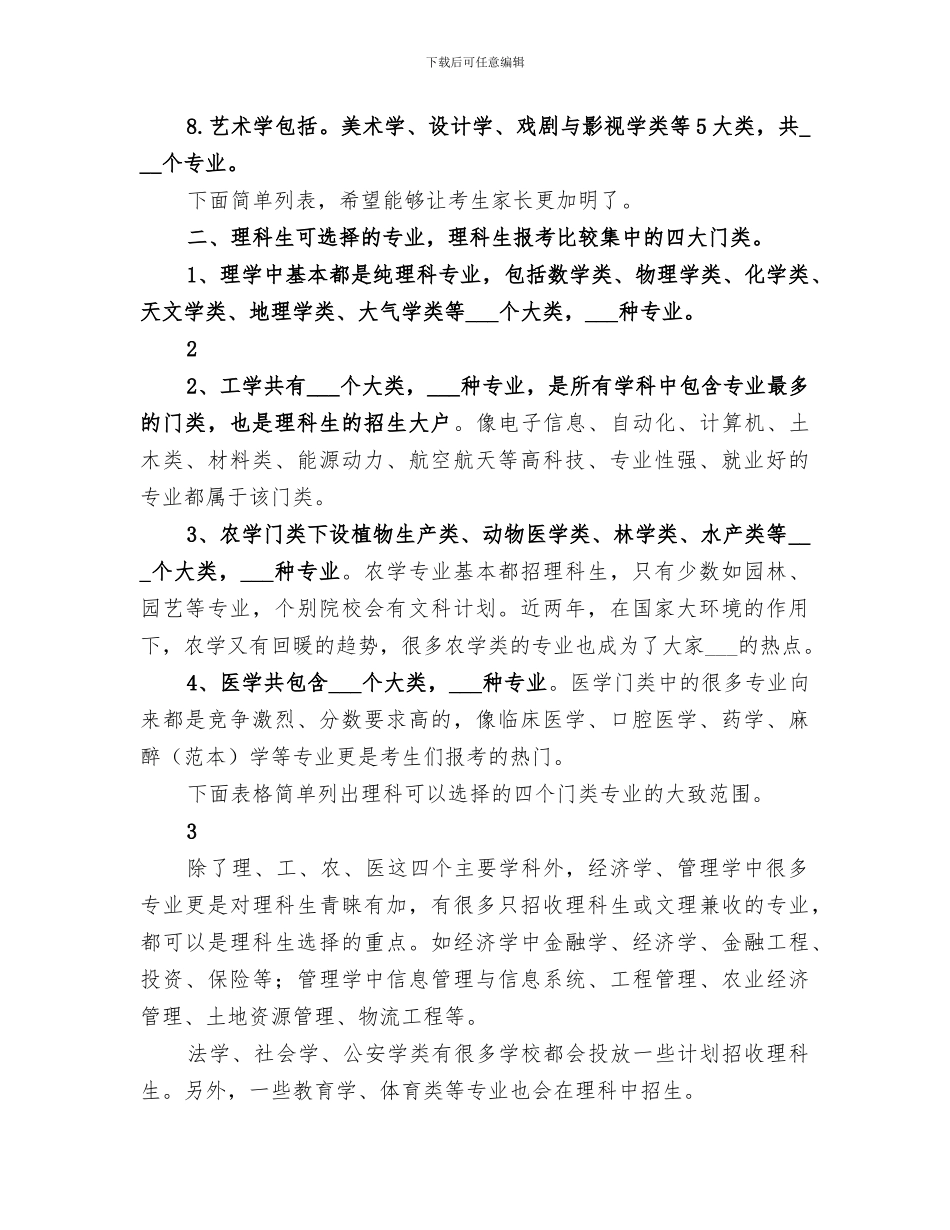 下载后可任意编辑

8.艺术学包括。美术学、设计学、戏剧与影视学类等5大类，共___个专业。

下面简单列表，希望能够让考生家长更加明了。

二、理科生可选择的专业，理科生报考比较集中的四大门类。

1、理学中基本都是纯理科专业，包括数学类、物理学类、化学类、天文学类、地理学类、大气学类等___个大类，___种专业。

2

2、工学共有___个大类，___种专业，是所有学科中包含专业最多的门类，也是理科生的招生大户。像电子信息、自动化、计算机、土木类、材料类、能源动力、航空航天等高科技、专业性强、就业好的专业都属于该门类。

3、农学门类下设植物生产类、动物医学类、林学类、水产类等___个大类，___种专业。农学专业基本都招理科生，只有少数如园林、园艺等专业，个别院校会有文科计划。近两年，在国家大环境的作用下，农学又有回暖的趋势，很多农学类的专业也成为了大家___的热点。

4、医学共包含___个大类，___种专业。医学门类中的很多专业向来都是竞争激烈、分数要求高的，像临床医学、口腔医学、药学、麻醉（范本）学等专业更是考生们报考的热门。

下面表格简单列出理科可以选择的四个门类专业的大致范围。

3

除了理、工、农、医这四个主要学科外，经济学、管理学中很多专业更是对理科生青睐有加，有很多只招收理科生或文理兼收的专业，都可以是理科生选择的重点。如经济学中金融学、经济学、金融工程、投资、保险等；管理学中信息管理与信息系统、工程管理、农业经济管理、土地资源管理、物流工程等。

法学、社会学、公安学类有很多学校都会投放一些计划招收理科生。另外，一些教育学、体育类等专业也会在理科中招生。